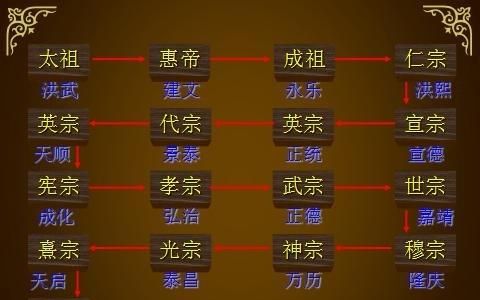 太祖 洪武
惠帝 建文
成祖 永乐
仁宗 洪熙

宣宗 宣德
英宗 正统
代宗 景泰
英宗 天顺

宪宗 成化
孝宗 弘治
武宗 正德
世宗 嘉靖

穆宗 隆庆
神宗 万历
光宗 泰昌
熹宗 天启